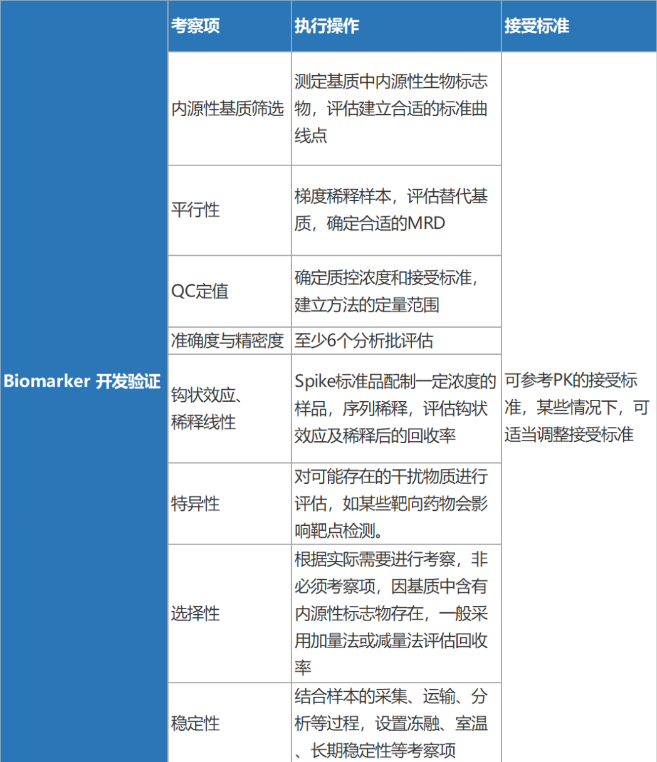 | | 考察项 | 执行操作 | 接受标准 |
|---|---|---|---|
| Biomarker 开发验证 | 内源性基质筛选 | 测定基质中内源性生物标志物，评估建立合适的标准曲线点 | 可参考PK的接受标准，某些情况下，可适当调整接受标准 |
| | 平行性 | 梯度稀释样本，评估替代基质，确定合适的MRD | |
| | QC定值 | 确定质控浓度和接受标准，建立方法的定量范围 | |
| | 准确度与精密度 | 至少6个分析批评估 | |
| | 钩状效应、稀释线性 | Spike标准品配制一定浓度的样品，序列稀释，评估钩状效应及稀释后的回收率 | |
| | 特异性 | 对可能存在的干扰物质进行评估，如某些靶向药物会影响靶点检测。 | |
| | 选择性 | 根据实际需要进行考察，非必须考察项，因基质中含有内源性标志物存在，一般采用加量法或减量法评估回收率 | |
| | 稳定性 | 结合样本的采集、运输、分析等过程，设置冻融、室温、长期稳定性等考察项 | |